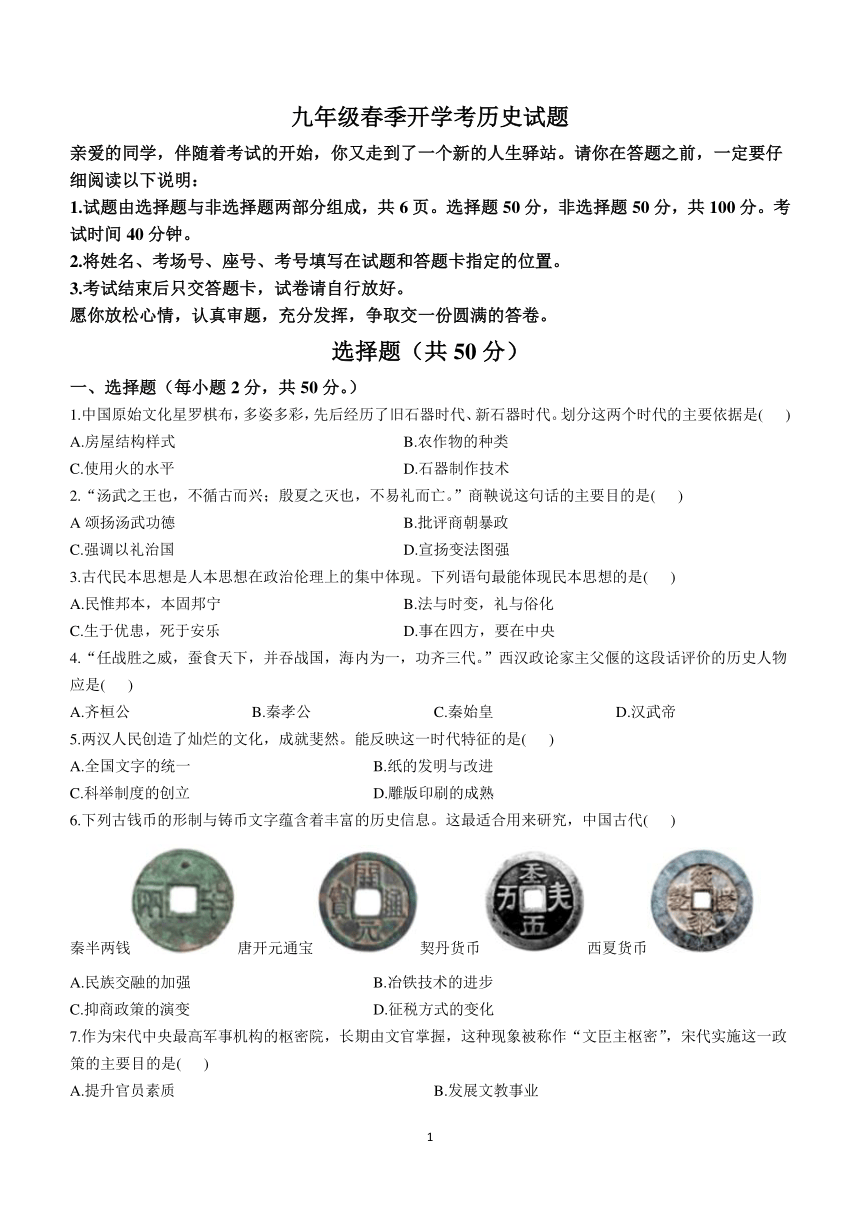 九年级春季开学考历史试题

亲爱的同学，伴随着考试的开始，你又走到了一个新的人生驿站。请你在答题之前，一定要仔细阅读以下说明：

1.试题由选择题与非选择题两部分组成，共 6 页。选择题 50 分，非选择题 50 分，共 100 分。考试时间 40 分钟。

2.将姓名、考场号、座号、考号填写在试题和答题卡指定的位置。

3.考试结束后只交答题卡，试卷请自行放好。

愿你放松心情，认真审题，充分发挥，争取交一份圆满的答卷。

选择题（共 50 分）

一、选择题（每小题 2 分，共 50 分。）

1.中国原始文化星罗棋布，多姿多彩，先后经历了旧石器时代、新石器时代。划分这两个时代的主要依据是(　　)

A.房屋结构样式
B.农作物的种类
C.使用火的水平
D.石器制作技术

2.“汤武之王也，不循古而兴；殷夏之灭也，不易礼而亡。”商鞅说这句话的主要目的是(　　)

A 颂扬汤武功德
B.批评商朝暴政
C.强调以礼治国
D.宣扬变法图强

3.古代民本思想是人本思想在政治伦理上的集中体现。下列语句最能体现民本思想的是(　　)

A.民惟邦本，本固邦宁
B.法与时变，礼与俗化
C.生于忧患，死于安乐
D.事在四方，要在中央

4.“任战胜之威，蚕食天下，并吞战国，海内为一，功齐三代。”西汉政论家主父偃的这段话评价的历史人物应是(　　)

A.齐桓公
B.秦孝公
C.秦始皇
D.汉武帝

5.两汉人民创造了灿烂的文化，成就斐然。能反映这一时代特征的是(　　)

A.全国文字的统一
B.纸的发明与改进
C.科举制度的创立
D.雕版印刷的成熟

6.下列古钱币的形制与铸币文字蕴含着丰富的历史信息。这最适合用来研究，中国古代(　　)

秦半两钱　唐开元通宝　契丹货币　西夏货币

A.民族交融的加强
B.冶铁技术的进步
C.抑商政策的演变
D.征税方式的变化

7.作为宋代中央最高军事机构的枢密院，长期由文官掌握，这种现象被称作“文臣主枢密”，宋代实施这一政策的主要目的是(　　)

A.提升官员素质
B.发展文教事业

1